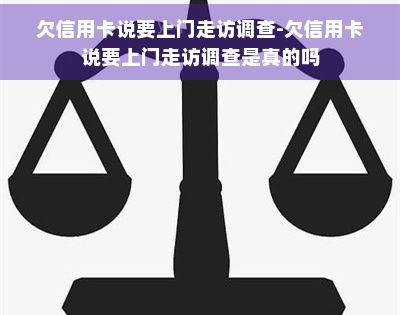 欠信用卡说要上门走访调查-欠信用卡说要上门走访调查是真的吗